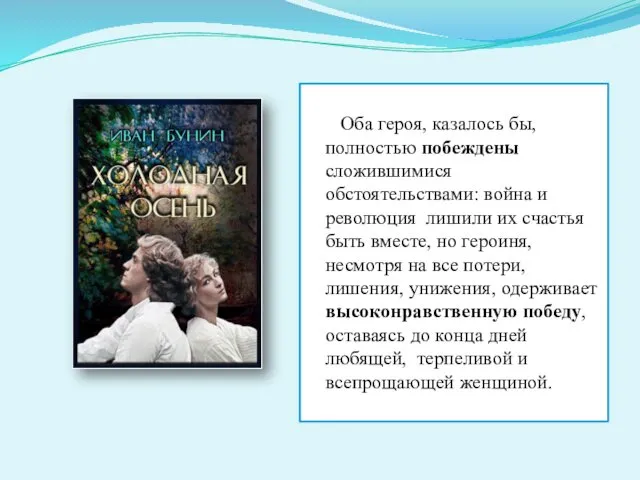 ИВАН БУНИН
ХОЛОДНАЯ ОСЕНЬ

Оба героя, казалось бы, полностью побеждены сложившимися обстоятельствами: война и революция лишили их счастья быть вместе, но героиня, несмотря на все потери, лишения, унижения, одерживает высоконравственную победу, оставаясь до конца дней любящей, терпеливой и всепрощающей женщиной.